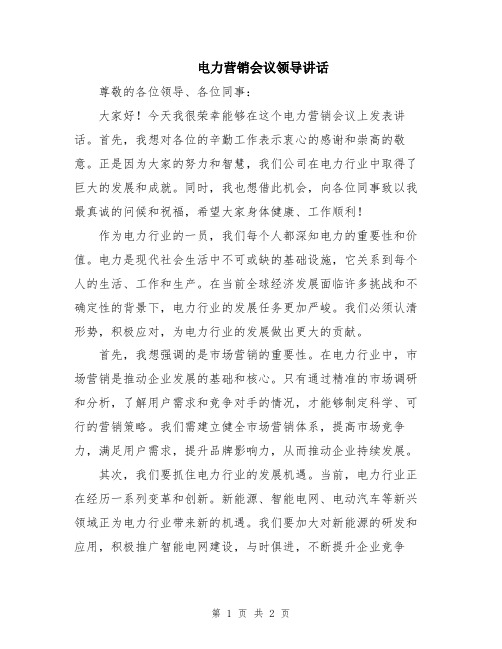 电力营销会议领导讲话

尊敬的各位领导、各位同事：

大家好！今天我很荣幸能够在这个电力营销会议上发表讲话。首先，我想对各位的辛勤工作表示衷心的感谢和崇高的敬意。正是因为大家的努力和智慧，我们公司在电力行业中取得了巨大的发展和成就。同时，我也想借此机会，向各位同事致以我最真诚的问候和祝福，希望大家身体健康、工作顺利！

作为电力行业的一员，我们每个人都深知电力的重要性和价值。电力是现代社会生活中不可或缺的基础设施，它关系到每个人的生活、工作和生产。在当前全球经济发展面临许多挑战和不确定性的背景下，电力行业的发展任务更加严峻。我们必须认清形势，积极应对，为电力行业的发展做出更大的贡献。

首先，我想强调的是市场营销的重要性。在电力行业中，市场营销是推动企业发展的基础和核心。只有通过精准的市场调研和分析，了解用户需求和竞争对手的情况，才能够制定科学、可行的营销策略。我们需建立健全市场营销体系，提高市场竞争力，满足用户需求，提升品牌影响力，从而推动企业持续发展。

其次，我们要抓住电力行业的发展机遇。当前，电力行业正在经历一系列变革和创新。新能源、智能电网、电动汽车等新兴领域正为电力行业带来新的机遇。我们要加大对新能源的研发和应用，积极推广智能电网建设，与时俱进，不断提升企业竞争

第 1 页 共 2 页